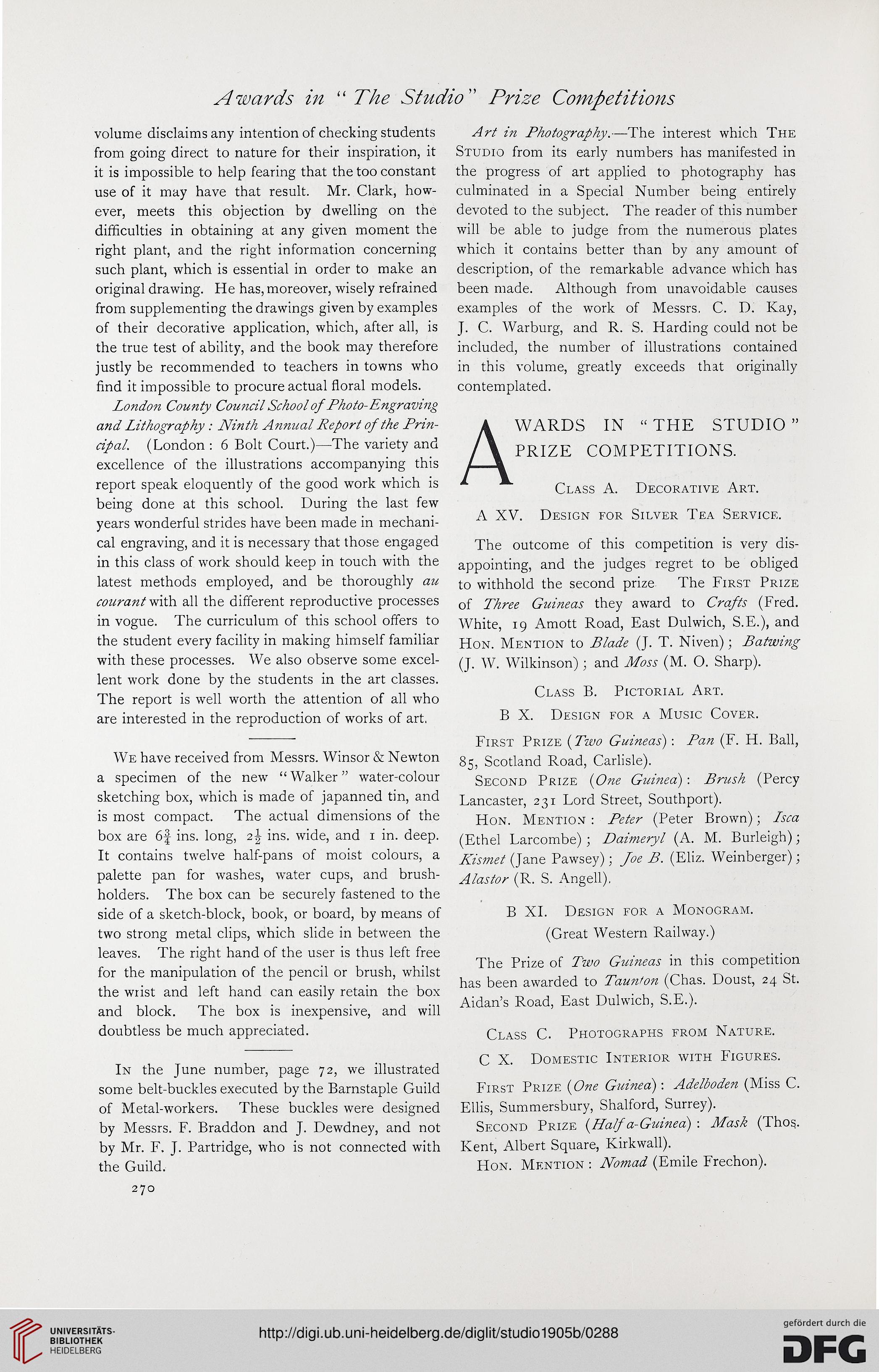 Awards in "The Studio" Prize Competitions

volume disclaims any intention of checking students from going direct to nature for their inspiration, it it is impossible to help fearing that the too constant use of it may have that result. Mr. Clark, however, meets this objection by dwelling on the difficulties in obtaining at any given moment the right plant, and the right information concerning such plant, which is essential in order to make an original drawing. He has, moreover, wisely refrained from supplementing the drawings given by examples of their decorative application, which, after all, is the true test of ability, and the book may therefore justly be recommended to teachers in towns who find it impossible to procure actual floral models.

London County Council School of Photo-Engraving and Lithography: Ninth Annual Report of the Principal. (London: 6 Bolt Court.)—The variety and excellence of the illustrations accompanying this report speak eloquently of the good work which is being done at this school. During the last few years wonderful strides have been made in mechanical engraving, and it is necessary that those engaged in this class of work should keep in touch with the latest methods employed, and be thoroughly au courant with all the different reproductive processes in vogue. The curriculum of this school offers to the student every facility in making himself familiar with these processes. We also observe some excellent work done by the students in the art classes. The report is well worth the attention of all who are interested in the reproduction of works of art.

We have received from Messrs. Winsor & Newton a specimen of the new "Walker" water-colour sketching box, which is made of japanned tin, and is most compact. The actual dimensions of the box are $6\frac{3}{4}$ ins. long, $2\frac{1}{2}$ ins. wide, and 1 in. deep. It contains twelve half-pans of moist colours, a palette pan for washes, water cups, and brush-holders. The box can be securely fastened to the side of a sketch-block, book, or board, by means of two strong metal clips, which slide in between the leaves. The right hand of the user is thus left free for the manipulation of the pencil or brush, whilst the wrist and left hand can easily retain the box and block. The box is inexpensive, and will doubtless be much appreciated.

In the June number, page 72, we illustrated some belt-buckles executed by the Barnstaple Guild of Metal-workers. These buckles were designed by Messrs. F. Braddon and J. Dewdney, and not by Mr. F. J. Partridge, who is not connected with the Guild.

270

Art in Photography.—The interest which The Studio from its early numbers has manifested in the progress of art applied to photography has culminated in a Special Number being entirely devoted to the subject. The reader of this number will be able to judge from the numerous plates which it contains better than by any amount of description, of the remarkable advance which has been made. Although from unavoidable causes examples of the work of Messrs. C. D. Kay, J. C. Warburg, and R. S. Harding could not be included, the number of illustrations contained in this volume, greatly exceeds that originally contemplated.

AWARDS IN "THE STUDIO" PRIZE COMPETITIONS.

Class A. Decorative Art.

A XV. Design for Silver Tea Service.

The outcome of this competition is very disappointing, and the judges regret to be obliged to withhold the second prize The First Prize of Three Guineas they award to Crafts (Fred. White, 19 Amott Road, East Dulwich, S.E.), and Hon. Mention to Blade (J. T. Niven); Batwing (J. W. Wilkinson); and Moss (M. O. Sharp).

Class B. Pictorial Art.

B X. Design for a Music Cover.

First Prize (Two Guineas): Pan (F. H. Ball, 85, Scotland Road, Carlisle).

Second Prize (One Guinea): Brush (Percy Lancaster, 231 Lord Street, Southport).

Hon. Mention: Peter (Peter Brown); Isca (Ethel Larcombe); Daimeryl (A. M. Burleigh); Kismet (Jane Pawsey); Joe B. (Eliz. Weinberger); Alastor (R. S. Angell).

B XI. Design for a Monogram.

(Great Western Railway.)

The Prize of Two Guineas in this competition has been awarded to Taunton (Chas. Doust, 24 St. Aidan's Road, East Dulwich, S.E.).

Class C. Photographs from Nature.

C X. Domestic Interior with Figures.

First Prize (One Guinea): Adelboden (Miss C. Ellis, Summersbury, Shalford, Surrey).

Second Prize (Half a-Guinea): Mask (Thos. Kent, Albert Square, Kirkwall).

Hon. Mention: Nomad (Emile Frechon).

UNIVERSITÄTS-BIBLIOTHEK HEIDELBERG

http://digi.ub.uni-heidelberg.de/diglit/studio1905b/0288

gefördert durch die DFG